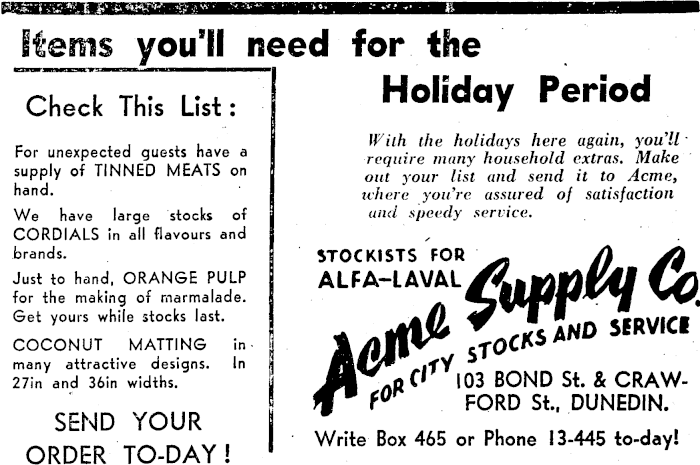 Items you'll need for the Holiday Period

Check This List:

For unexpected guests have a supply of TINNED MEATS on hand.

We have large stocks of CORDIALS in all flavours and brands.

Just to hand, ORANGE PULP for the making of marmalade. Get yours while stocks last.

COCONUT MATTING in many attractive designs. In 27in and 36in widths.

SEND YOUR ORDER TO-DAY!

With the holidays here again, you'll require many household extras. Make out your list and send it to Acme, where you're assured of satisfaction and speedy service.

STOCKISTS FOR ALFA-LAVAL

Acme Supply Co.

FOR CITY STOCKS AND SERVICE

103 BOND St. & CRAWFORD St., DUNEDIN.

Write Box 465 or Phone 13-445 to-day!